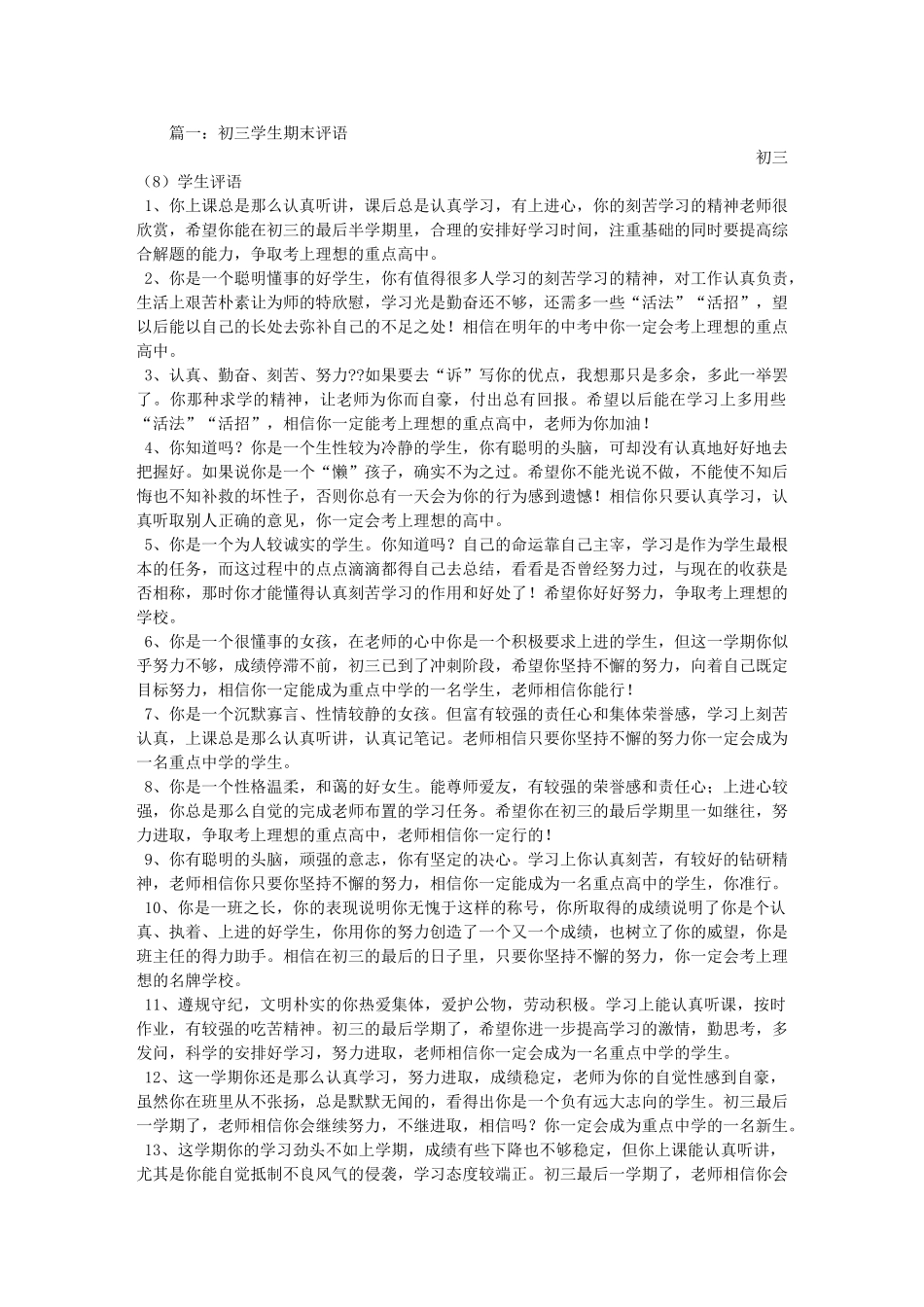 篇一：初三学生期末评语

初三

（8）学生评语

1、你上课总是那么认真听讲，课后总是认真学习，有上进心，你的刻苦学习的精神老师很欣赏，希望你能在初三的最后半学期里，合理的安排好学习时间，注重基础的同时要提高综合解题的能力，争取考上理想的重点高中。

2、你是一个聪明懂事的好学生，你有值得很多人学习的刻苦学习的精神，对工作认真负责，生活上艰苦朴素让为师的特欣慰，学习光是勤奋还不够，还需多一些“活法”“活招”，望以后能以自己的长处去弥补自己的不足之处！相信在明年的中考中你一定会考上理想的重点高中。

3、认真、勤奋、刻苦、努力??如果要去“诉”写你的优点，我想那只是多余，多此一举罢了。你那种求学的精神，让老师为你而自豪，付出总有回报。希望以后能在学习上多用些“活法”“活招”，相信你一定能考上理想的重点高中，老师为你加油！

4、你知道吗？你是一个生性较为冷静的学生，你有聪明的头脑，可却没有认真地好好地去把握好。如果说你是一个“懒”孩子，确实不为之过。希望你不能光说不做，不能使不知后悔也不知补救的坏性子，否则你总有一天会为你的行为感到遗憾！相信你只要认真学习，认真听取别人正确的意见，你一定会考上理想的高中。

5、你是一个为人较诚实的学生。你知道吗？自己的命运靠自己主宰，学习是作为学生最根本的任务，而这过程中的点点滴滴都得自己去总结，看看是否曾经努力过，与现在的收获是否相称，那时你才能懂得认真刻苦学习的作用和好处了！希望你好好努力，争取考上理想的学校。

6、你是一个很懂事的女孩，在老师的心中你是一个积极要求上进的学生，但这一学期你似乎努力不够，成绩停滞不前，初三已到了冲刺阶段，希望你坚持不懈的努力，向着自己既定目标努力，相信你一定能成为重点中学的一名学生，老师相信你能行！

7、你是一个沉默寡言、性情较静的女孩。但富有较强的责任心和集体荣誉感，学习上刻苦认真，上课总是那么认真听讲，认真记笔记。老师相信只要你坚持不懈的努力你一定会成为一名重点中学的学生。

8、你是一个性格温柔，和蔼的好女生。能尊师爱友，有较强的荣誉感和责任心；上进心较强，你总是那么自觉的完成老师布置的学习任务。希望你在初三的最后学期里一如继往，努力进取，争取考上理想的重点高中，老师相信你一定行的！

9、你有聪明的头脑，顽强的意志，你有坚定的决心。学习上你认真刻苦，有较好的钻研精神，老师相信你只要你坚持不懈的努力，相信你一定能成为一名重点高中的学生，你准行。

10、你是一班之长，你的表现说明你无愧于这样的称号，你所取得的成绩说明了你是个认真、执着、上进的好学生，你用你的努力创造了一个又一个成绩，也树立了你的威望，你是班主任的得力助手。相信在初三的最后的日子里，只要你坚持不懈的努力，你一定会考上理想的名牌学校。

11、遵规守纪，文明朴实的你热爱集体，爱护公物，劳动积极。学习上能认真听课，按时作业，有较强的吃苦精神。初三的最后学期了，希望你进一步提高学习的激情，勤思考，多发问，科学的安排好学习，努力进取，老师相信你一定会成为一名重点中学的学生。

12、这一学期你还是那么认真学习，努力进取，成绩稳定，老师为你的自觉性感到自豪，虽然你在班里从不张扬，总是默默无闻的，看得出你是一个负有远大志向的学生。初三最后一学期了，老师相信你会继续努力，不继进取，相信吗？你一定会成为重点中学的一名新生。

13、这学期你的学习劲头不如上学期，成绩有些下降也不够稳定，但你上课能认真听讲，尤其是你能自觉抵制不良风气的侵袭，学习态度较端正。初三最后一学期了，老师相信你会